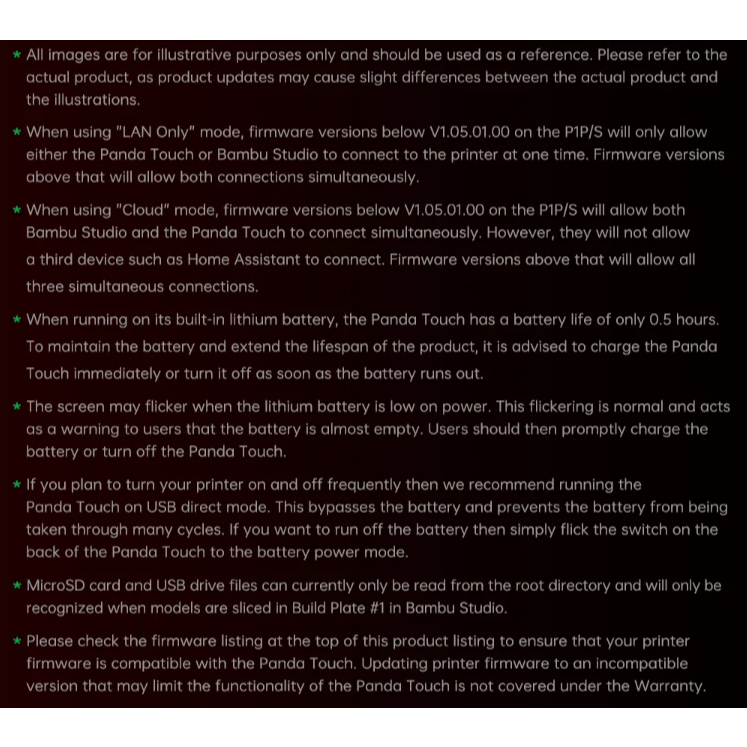 * All images are for illustrative purposes only and should be used as a reference. Please refer to the actual product, as product updates may cause slight differences between the actual product and the illustrations.

* When using "LAN Only" mode, firmware versions below V1.05.01.00 on the P1P/S will only allow either the Panda Touch or Bambu Studio to connect to the printer at one time. Firmware versions above that will allow both connections simultaneously.

* When using "Cloud" mode, firmware versions below V1.05.01.00 on the P1P/S will allow both Bambu Studio and the Panda Touch to connect simultaneously. However, they will not allow a third device such as Home Assistant to connect. Firmware versions above that will allow all three simultaneous connections.

* When running on its built-in lithium battery, the Panda Touch has a battery life of only 0.5 hours. To maintain the battery and extend the lifespan of the product, it is advised to charge the Panda Touch immediately or turn it off as soon as the battery runs out.

* The screen may flicker when the lithium battery is low on power. This flickering is normal and acts as a warning to users that the battery is almost empty. Users should then promptly charge the battery or turn off the Panda Touch.

* If you plan to turn your printer on and off frequently then we recommend running the Panda Touch on USB direct mode. This bypasses the battery and prevents the battery from being taken through many cycles. If you want to run off the battery then simply flick the switch on the back of the Panda Touch to the battery power mode.

* MicroSD card and USB drive files can currently only be read from the root directory and will only be recognized when models are sliced in Build Plate #1 in Bambu Studio.

* Please check the firmware listing at the top of this product listing to ensure that your printer firmware is compatible with the Panda Touch. Updating printer firmware to an incompatible version that may limit the functionality of the Panda Touch is not covered under the Warranty.